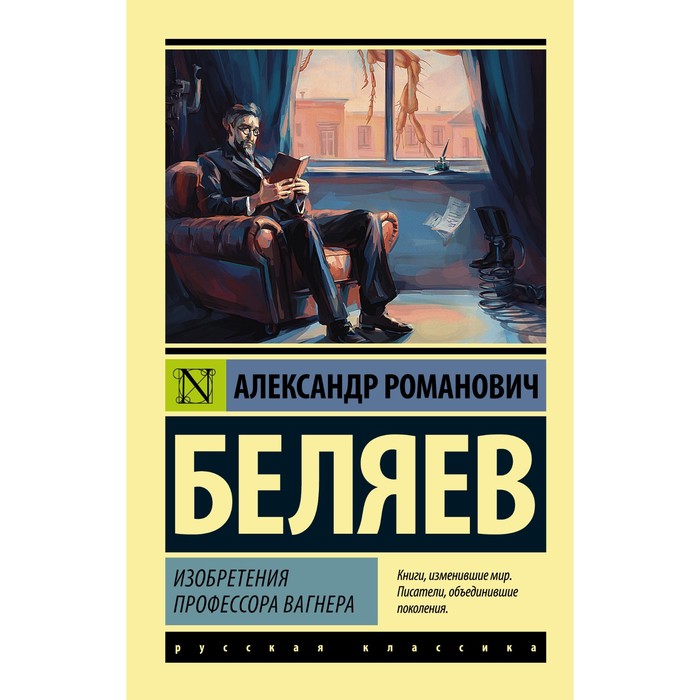 N

АЛЕКСАНДР РОМАНОВИЧ

БЕЛЯЕВ

ИЗОБРЕТЕНИЯ ПРОФЕССОРА ВАГНЕРА

Книги, изменившие мир. Писатели, объединившие поколения.

русская классика